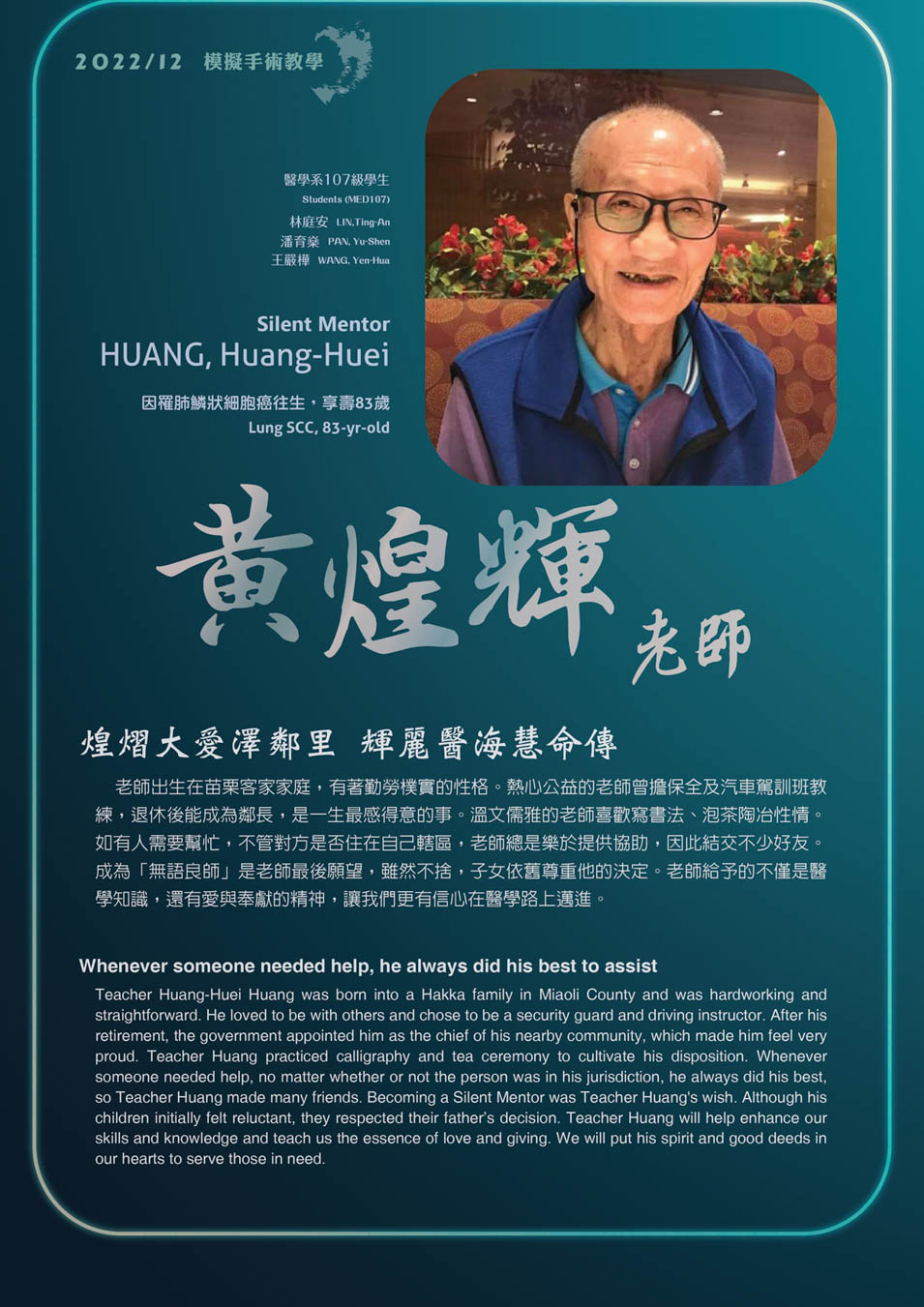 2022/12 模擬手術教學

醫學系107級學生
Students (MED107)
林庭安 LIN,Ting-An
潘育燊 PAN, Yu-Shen
王嚴樺 WANG, Yen-Hua

Silent Mentor
HUANG, Huang-Huei

因罹肺鱗狀細胞癌往生，享壽83歲
Lung SCC, 83-yr-old

黃煌輝 老師

煌熠大愛澤鄰里 輝麗醫海慧命傳

老師出生在苗栗客家家庭，有著勤勞樸實的性格。熱心公益的老師曾擔保全及汽車駕訓班教練，退休後能成為鄰長，是一生最感得意的事。溫文儒雅的老師喜歡寫書法、泡茶陶冶性情。如有人需要幫忙，不管對方是否住在自己轄區，老師總是樂於提供協助，因此結交不少好友。成為「無語良師」是老師最後願望，雖然不捨，子女依舊尊重他的決定。老師給予的不僅是醫學知識，還有愛與奉獻的精神，讓我們更有信心在醫學路上邁進。

Whenever someone needed help, he always did his best to assist

Teacher Huang-Huei Huang was born into a Hakka family in Miaoli County and was hardworking and straightforward. He loved to be with others and chose to be a security guard and driving instructor. After his retirement, the government appointed him as the chief of his nearby community, which made him feel very proud. Teacher Huang practiced calligraphy and tea ceremony to cultivate his disposition. Whenever someone needed help, no matter whether or not the person was in his jurisdiction, he always did his best, so Teacher Huang made many friends. Becoming a Silent Mentor was Teacher Huang's wish. Although his children initially felt reluctant, they respected their father's decision. Teacher Huang will help enhance our skills and knowledge and teach us the essence of love and giving. We will put his spirit and good deeds in our hearts to serve those in need.